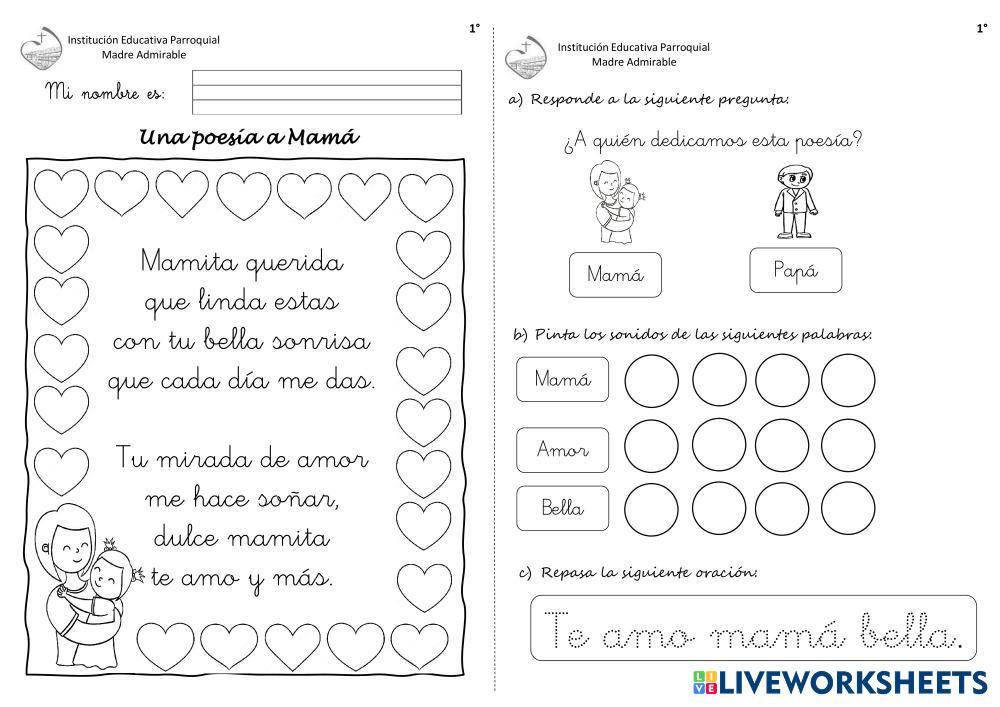 Institución Educativa Parroquial
Madre Admirable

1°

Mi nombre es:

Una poesía a Mamá

Mamita querida
que linda estas
con tu bella sonrisa
que cada día me das.

Tu mirada de amor
me hace soñar,
dulce mamita
te amo y más.

Institución Educativa Parroquial
Madre Admirable

1°

a) Responde a la siguiente pregunta:

¿A quién dedicamos esta poesía?

Mamá

Papá

b) Pinta los sonidos de las siguientes palabras:

Mamá

Amor

Bella

c) Repasa la siguiente oración:

Te amo mamá bella.

LIVEWORKSHEETS